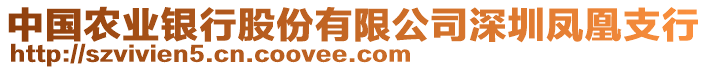 中国农业银行股份有限公司深圳凤凰支行
http://szvivien5.cn.coovee.com